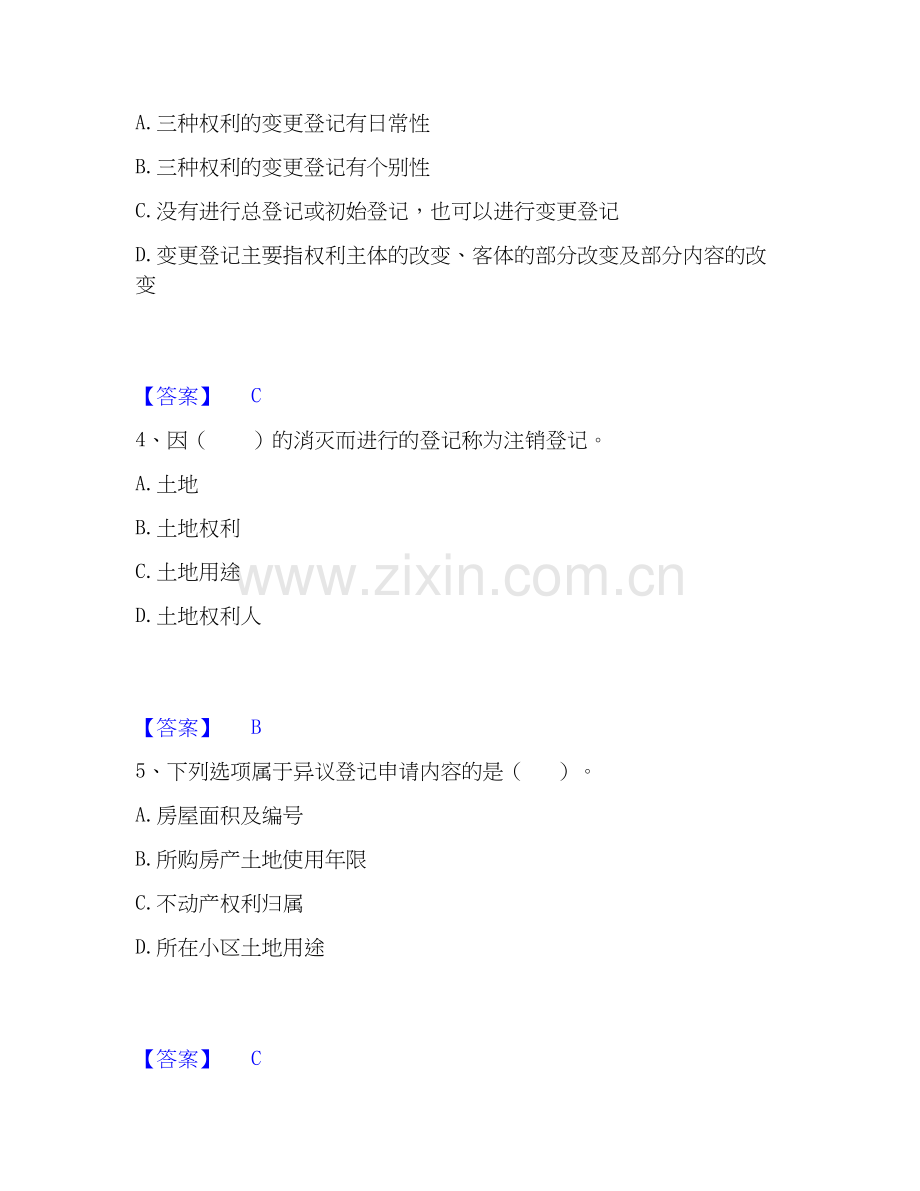 A.三种权利的变更登记有日常性

B.三种权利的变更登记有个别性

C.没有进行总登记或初始登记，也可以进行变更登记

D.变更登记主要指权利主体的改变、客体的部分改变及部分内容的改变

【答案】 C

4、因（ ）的消灭而进行的登记称为注销登记。

A.土地

B.土地权利

C.土地用途

D.土地权利人

【答案】 B

5、下列选项属于异议登记申请内容的是（ ）。

A.房屋面积及编号

B.所购房产土地使用年限

C.不动产权利归属

D.所在小区土地用途

【答案】 C

www.zixin.com.cn